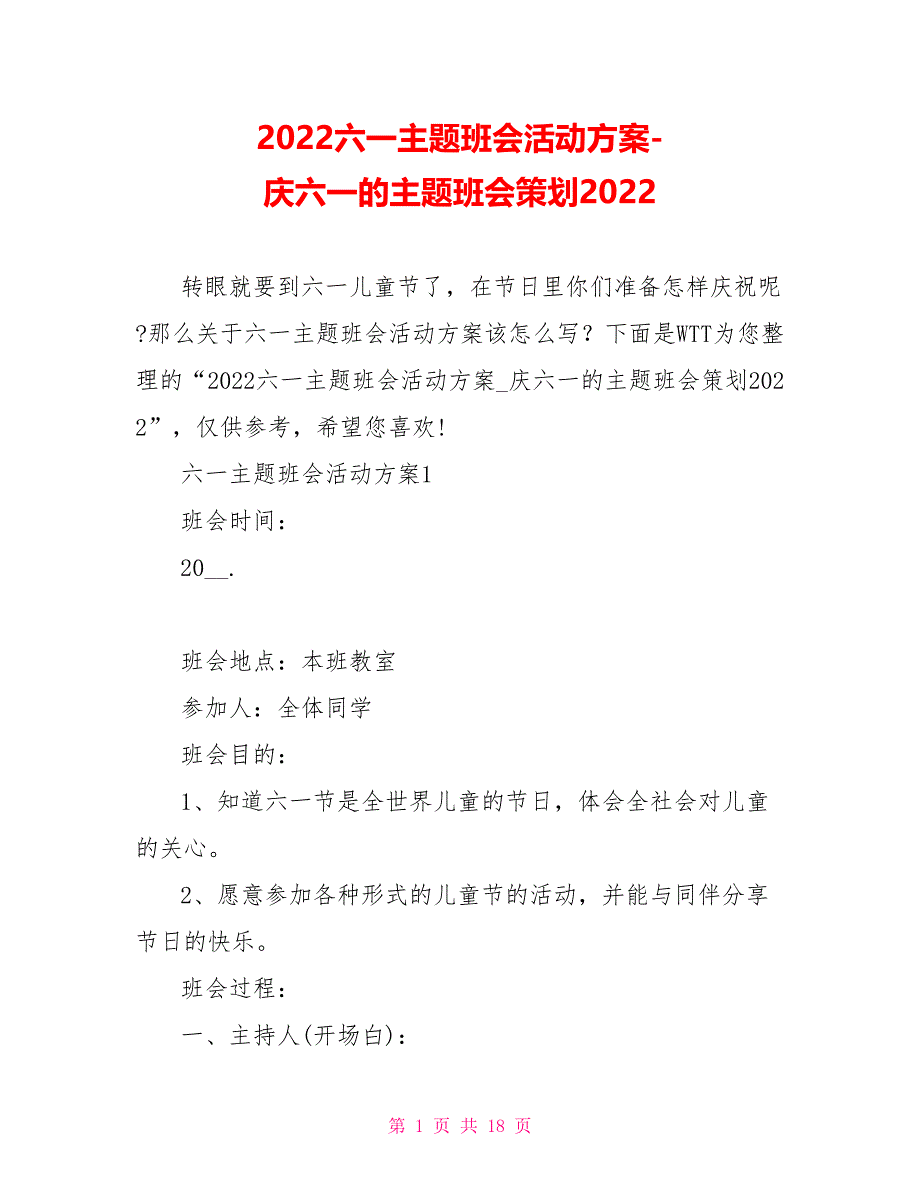 2022六一主题班会活动方案-庆六一的主题班会策划2022

转眼就要到六一儿童节了，在节日里你们准备怎样庆祝呢?那么关于六一主题班会活动方案该怎么写？下面是WTT为您整理的“2022六一主题班会活动方案_庆六一的主题班会策划2022”，仅供参考，希望您喜欢！

六一主题班会活动方案1

班会时间：

20__.

班会地点：本班教室

参加人：全体同学

班会目的：

1、知道六一节是全世界儿童的节日，体会全社会对儿童的关心。

2、愿意参加各种形式的儿童节的活动，并能与同伴分享节日的快乐。

班会过程：

一、主持人(开场白)：

第 1 页 共 18 页